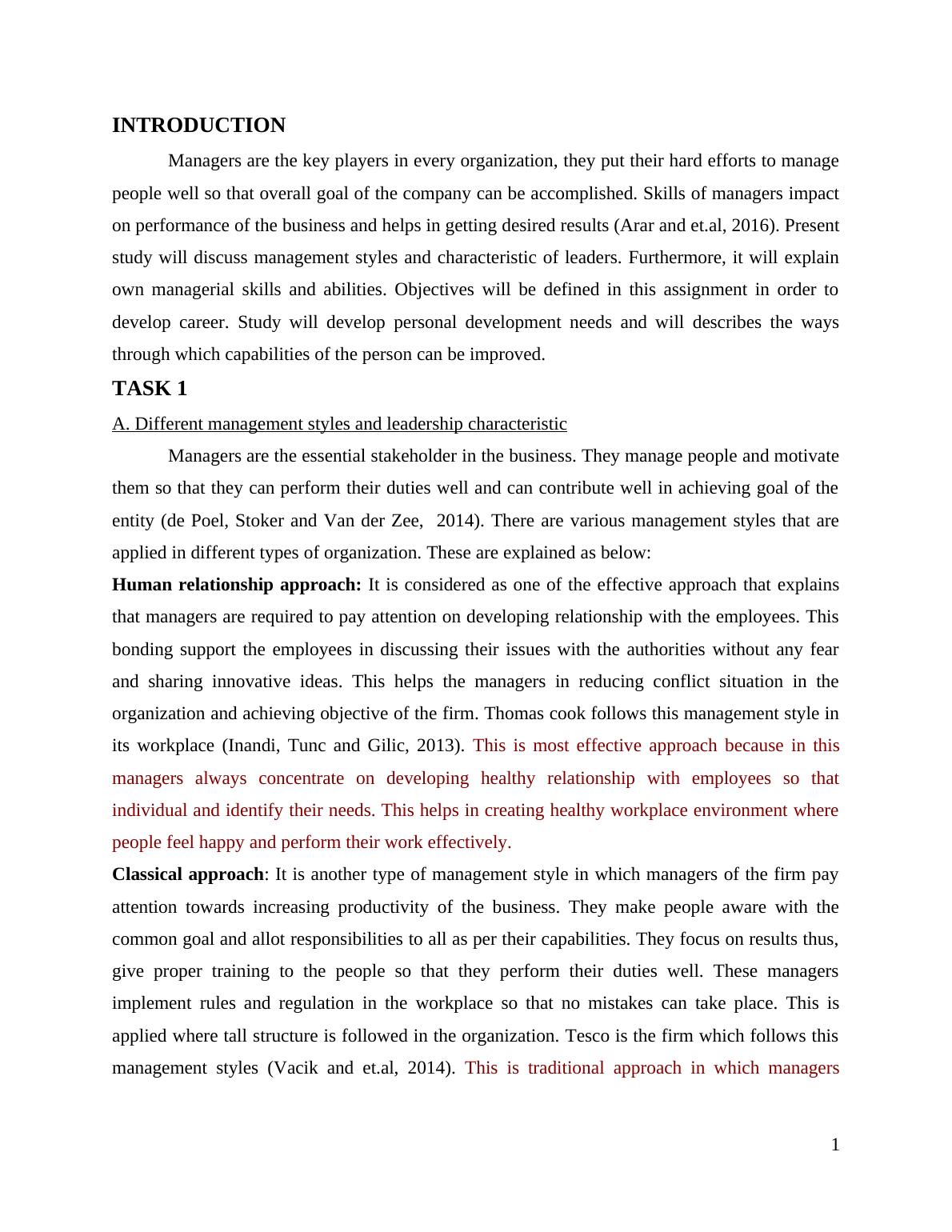 INTRODUCTION

Managers are the key players in every organization, they put their hard efforts to manage people well so that overall goal of the company can be accomplished. Skills of managers impact on performance of the business and helps in getting desired results (Arar and et.al, 2016). Present study will discuss management styles and characteristic of leaders. Furthermore, it will explain own managerial skills and abilities. Objectives will be defined in this assignment in order to develop career. Study will develop personal development needs and will describes the ways through which capabilities of the person can be improved.

TASK 1

A. Different management styles and leadership characteristic

Managers are the essential stakeholder in the business. They manage people and motivate them so that they can perform their duties well and can contribute well in achieving goal of the entity (de Poel, Stoker and Van der Zee, 2014). There are various management styles that are applied in different types of organization. These are explained as below:

Human relationship approach: It is considered as one of the effective approach that explains that managers are required to pay attention on developing relationship with the employees. This bonding support the employees in discussing their issues with the authorities without any fear and sharing innovative ideas. This helps the managers in reducing conflict situation in the organization and achieving objective of the firm. Thomas cook follows this management style in its workplace (Inandi, Tunc and Gilic, 2013). This is most effective approach because in this managers always concentrate on developing healthy relationship with employees so that individual and identify their needs. This helps in creating healthy workplace environment where people feel happy and perform their work effectively.

Classical approach: It is another type of management style in which managers of the firm pay attention towards increasing productivity of the business. They make people aware with the common goal and allot responsibilities to all as per their capabilities. They focus on results thus, give proper training to the people so that they perform their duties well. These managers implement rules and regulation in the workplace so that no mistakes can take place. This is applied where tall structure is followed in the organization. Tesco is the firm which follows this management styles (Vacik and et.al, 2014). This is traditional approach in which managers

1